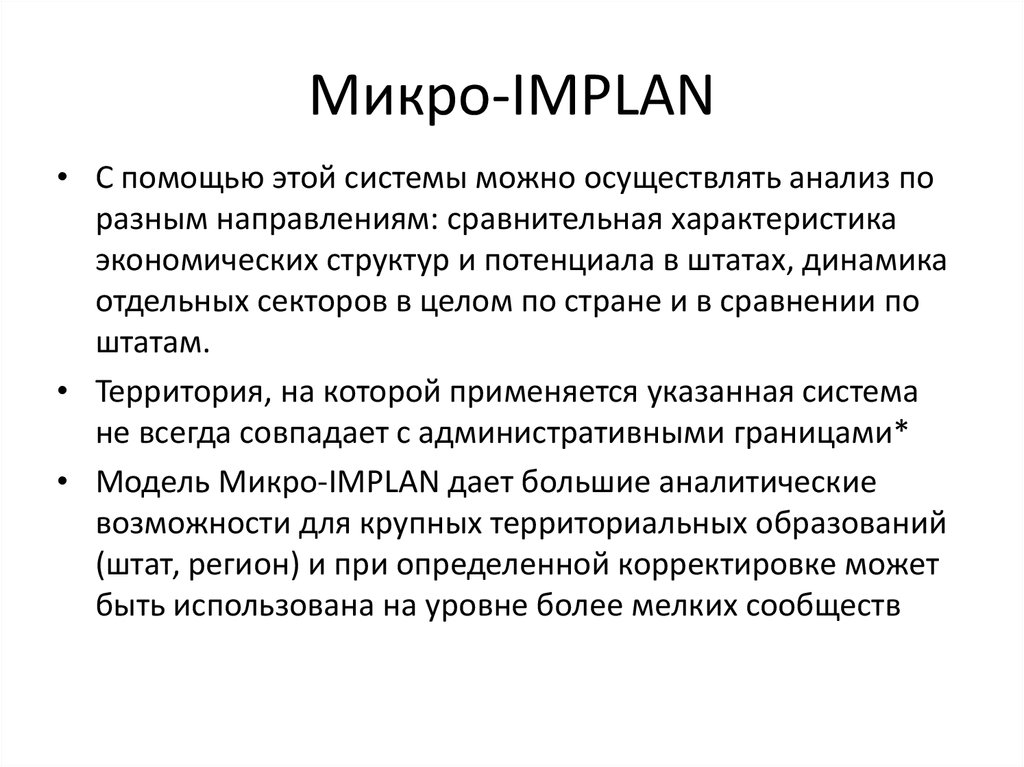 Микро-IMPLAN

• С помощью этой системы можно осуществлять анализ по разным направлениям: сравнительная характеристика экономических структур и потенциала в штатах, динамика отдельных секторов в целом по стране и в сравнении по штатам.

• Территория, на которой применяется указанная система не всегда совпадает с административными границами*

• Модель Микро-IMPLAN дает большие аналитические возможности для крупных территориальных образований (штат, регион) и при определенной корректировке может быть использована на уровне более мелких сообществ